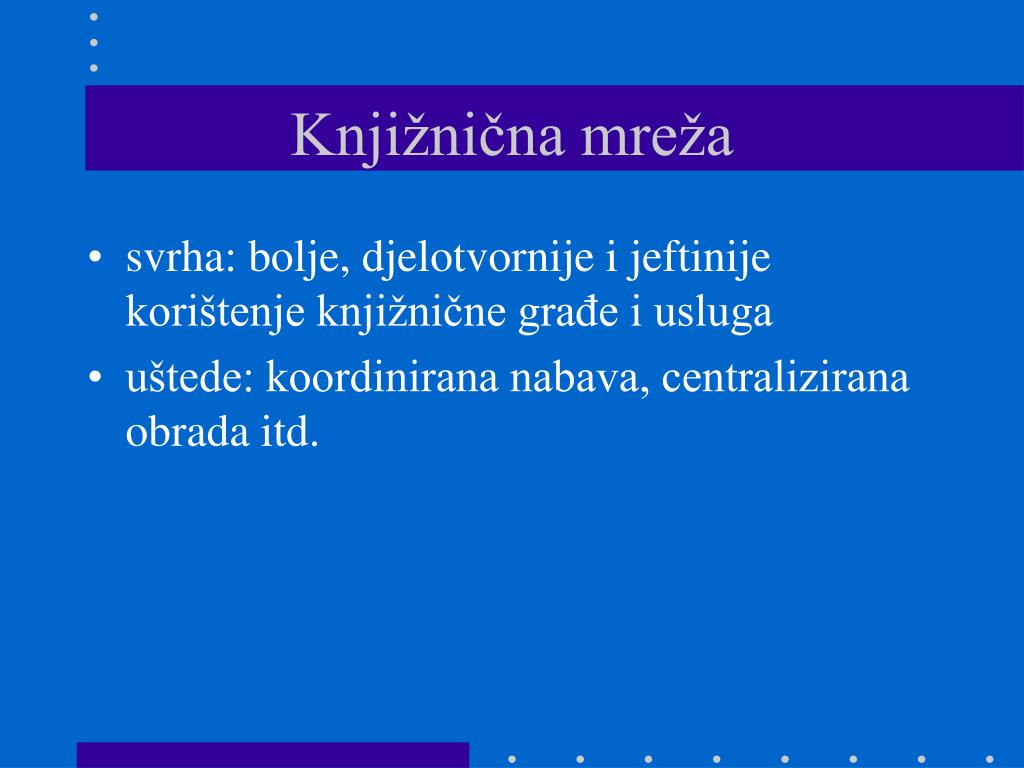 Knjižnična mreža

• svrha: bolje, djelotvornije i jeftinije korištenje knjižnične građe i usluga
• uštede: koordinirana nabava, centralizirana obrada itd.